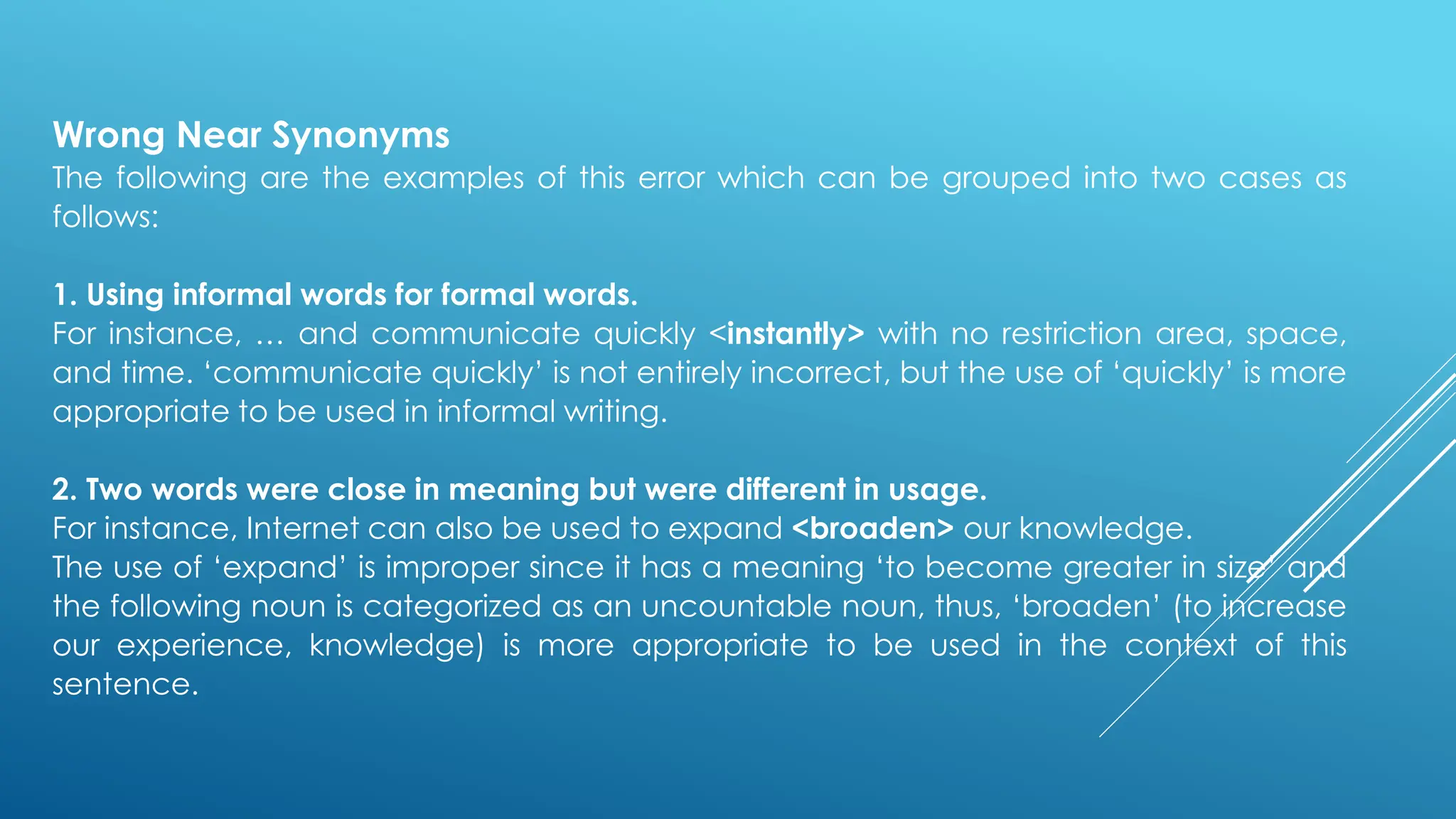 Wrong Near Synonyms
The following are the examples of this error which can be grouped into two cases as follows:

1. Using informal words for formal words.
For instance, … and communicate quickly <instantly> with no restriction area, space, and time. ‘communicate quickly’ is not entirely incorrect, but the use of ‘quickly’ is more appropriate to be used in informal writing.

2. Two words were close in meaning but were different in usage.
For instance, Internet can also be used to expand <broaden> our knowledge.
The use of ‘expand’ is improper since it has a meaning ‘to become greater in size’ and the following noun is categorized as an uncountable noun, thus, ‘broaden’ (to increase our experience, knowledge) is more appropriate to be used in the context of this sentence.